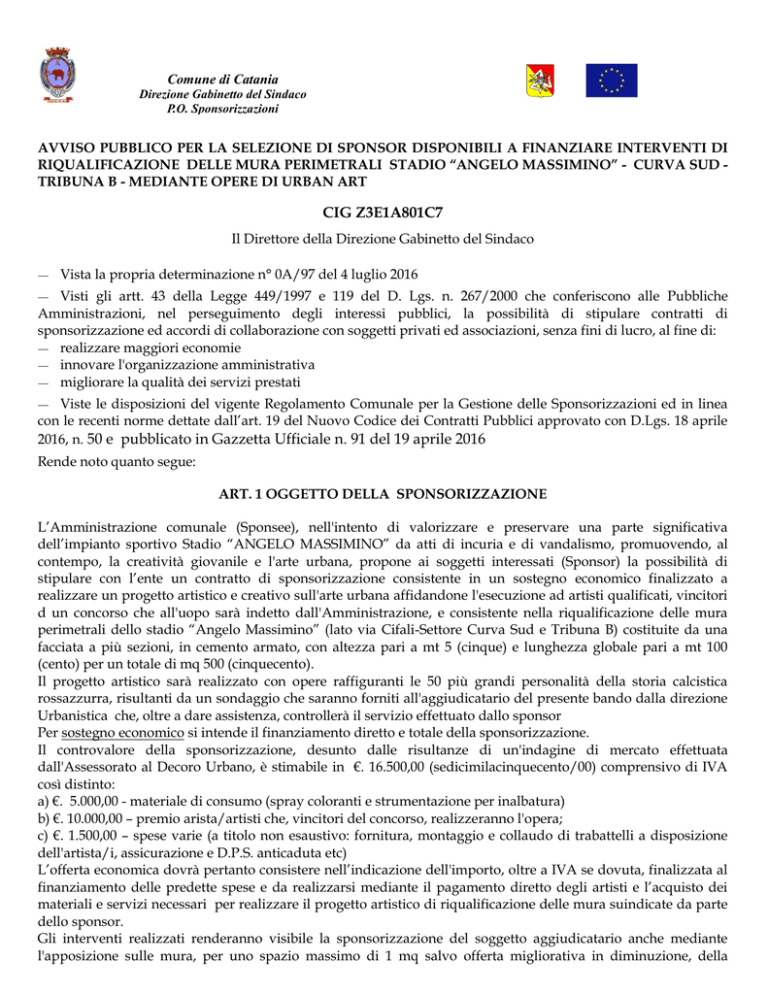 Comune di Catania
Direzione Gabinetto del Sindaco
P.O. Sponsorizzazioni

AVVISO PUBBLICO PER LA SELEZIONE DI SPONSOR DISPONIBILI A FINANZIARE INTERVENTI DI RIQUALIFICAZIONE DELLE MURA PERIMETRALI STADIO "ANGELO MASSIMINO" - CURVA SUD - TRIBUNA B - MEDIANTE OPERE DI URBAN ART

CIG Z3E1A801C7

Il Direttore della Direzione Gabinetto del Sindaco

— Vista la propria determinazione n° 0A/97 del 4 luglio 2016

— Visti gli artt. 43 della Legge 449/1997 e 119 del D. Lgs. n. 267/2000 che conferiscono alle Pubbliche Amministrazioni, nel perseguimento degli interessi pubblici, la possibilità di stipulare contratti di sponsorizzazione ed accordi di collaborazione con soggetti privati ed associazioni, senza fini di lucro, al fine di:
— realizzare maggiori economie
— innovare l'organizzazione amministrativa
— migliorare la qualità dei servizi prestati

— Viste le disposizioni del vigente Regolamento Comunale per la Gestione delle Sponsorizzazioni ed in linea con le recenti norme dettate dall'art. 19 del Nuovo Codice dei Contratti Pubblici approvato con D.Lgs. 18 aprile 2016, n. 50 e pubblicato in Gazzetta Ufficiale n. 91 del 19 aprile 2016

Rende noto quanto segue:

ART. 1 OGGETTO DELLA SPONSORIZZAZIONE

L'Amministrazione comunale (Sponsee), nell'intento di valorizzare e preservare una parte significativa dell'impianto sportivo Stadio "ANGELO MASSIMINO" da atti di incuria e di vandalismo, promuovendo, al contempo, la creatività giovanile e l'arte urbana, propone ai soggetti interessati (Sponsor) la possibilità di stipulare con l'ente un contratto di sponsorizzazione consistente in un sostegno economico finalizzato a realizzare un progetto artistico e creativo sull'arte urbana affidandone l'esecuzione ad artisti qualificati, vincitori d un concorso che all'uopo sarà indetto dall'Amministrazione, e consistente nella riqualificazione delle mura perimetrali dello stadio "Angelo Massimino" (lato via Cifali-Settore Curva Sud e Tribuna B) costituite da una facciata a più sezioni, in cemento armato, con altezza pari a mt 5 (cinque) e lunghezza globale pari a mt 100 (cento) per un totale di mq 500 (cinquecento).
Il progetto artistico sarà realizzato con opere raffiguranti le 50 più grandi personalità della storia calcistica rossazzurra, risultanti da un sondaggio che saranno forniti all'aggiudicatario del presente bando dalla direzione Urbanistica che, oltre a dare assistenza, controllerà il servizio effettuato dallo sponsor
Per sostegno economico si intende il finanziamento diretto e totale della sponsorizzazione.
Il controvalore della sponsorizzazione, desunto dalle risultanze di un'indagine di mercato effettuata dall'Assessorato al Decoro Urbano, è stimabile in €. 16.500,00 (sedicimilacinquecento/00) comprensivo di IVA così distinto:
a) €. 5.000,00 - materiale di consumo (spray coloranti e strumentazione per inalbatura)
b) €. 10.000,00 – premio arista/artisti che, vincitori del concorso, realizzeranno l'opera;
c) €. 1.500,00 – spese varie (a titolo non esaustivo: fornitura, montaggio e collaudo di trabattelli a disposizione dell'artista/i, assicurazione e D.P.S. anticaduta etc)
L'offerta economica dovrà pertanto consistere nell'indicazione dell'importo, oltre a IVA se dovuta, finalizzata al finanziamento delle predette spese e da realizzarsi mediante il pagamento diretto degli artisti e l'acquisto dei materiali e servizi necessari per realizzare il progetto artistico di riqualificazione delle mura suindicate da parte dello sponsor.
Gli interventi realizzati renderanno visibile la sponsorizzazione del soggetto aggiudicatario anche mediante l'apposizione sulle mura, per uno spazio massimo di 1 mq salvo offerta migliorativa in diminuzione, della